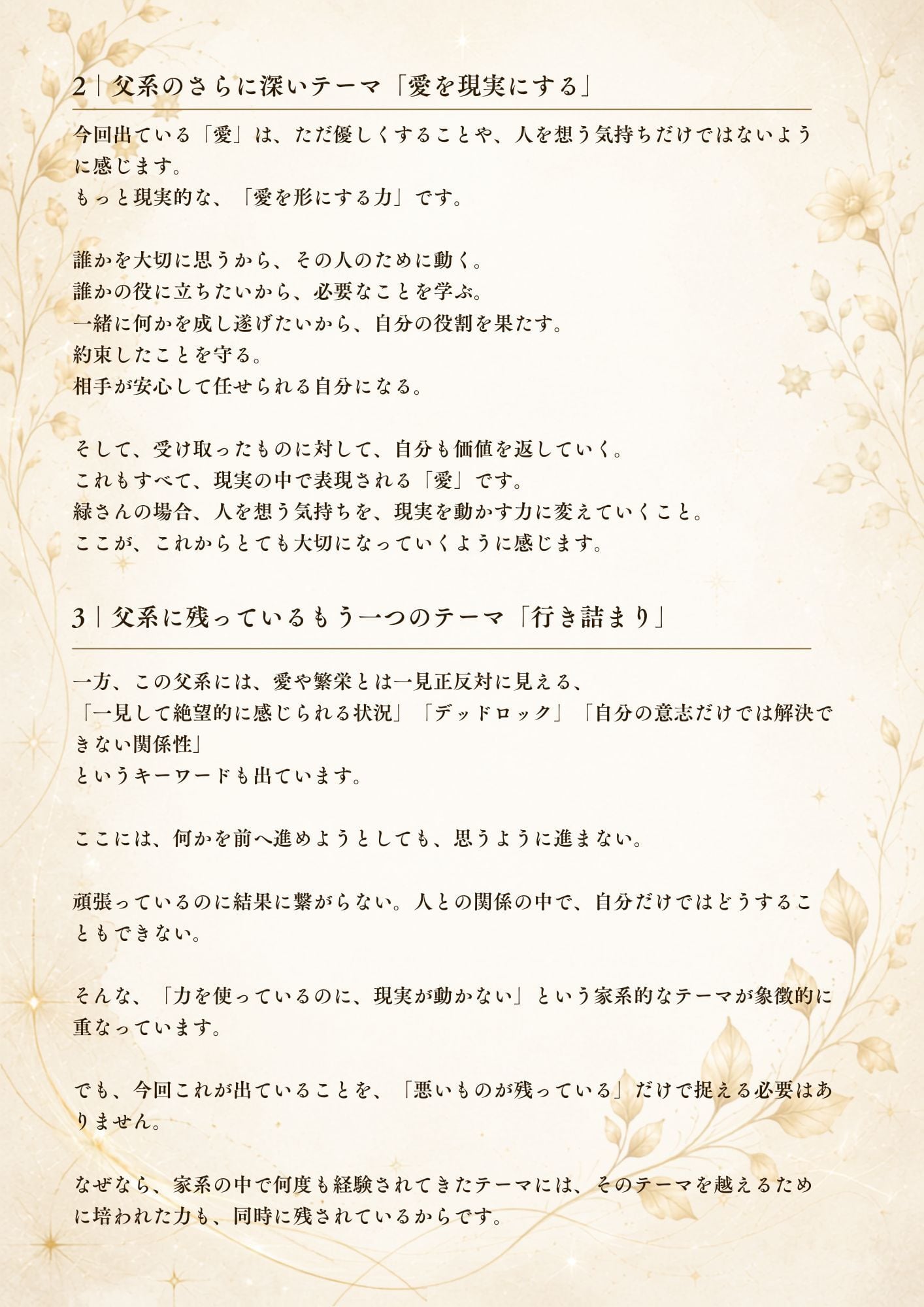 2｜父系のさらに深いテーマ「愛を現実にする」

今回出ている「愛」は、ただ優しくすることや、人を想う気持ちだけではないように感じます。
もっと現実的な、「愛を形にする力」です。

誰かを大切に思うから、その人のために動く。
誰かの役に立ちたいから、必要なことを学ぶ。
一緒に何かを成し遂げたいから、自分の役割を果たす。
約束したことを守る。
相手が安心して任せられる自分になる。

そして、受け取ったものに対して、自分も価値を返していく。
これもすべて、現実の中で表現される「愛」です。
緑さんの場合、人を想う気持ちを、現実を動かす力に変えていくこと。
ここが、これからとても大切になっていくように感じます。

3｜父系に残っているもう一つのテーマ「行き詰まり」

一方、この父系には、愛や繁栄とは一見正反対に見える、
「一見して絶望的に感じられる状況」「デッドロック」「自分の意志だけでは解決できない関係性」
というキーワードも出ています。

ここには、何かを前へ進めようとしても、思うように進まない。

頑張っているのに結果に繋がらない。人との関係の中で、自分だけではどうすることもできない。

そんな、「力を使っているのに、現実が動かない」という家系的なテーマが象徴的に重なっています。

でも、今回これが出ていることを、「悪いものが残っている」だけで捉える必要はありません。

なぜなら、家系の中で何度も経験されてきたテーマには、そのテーマを越えるために培われた力も、同時に残されているからです。